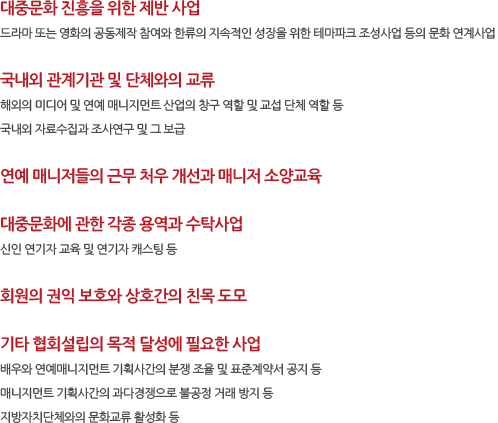 대중문화 진흥을 위한 제반 사업

드라마 또는 영화의 공동제작 참여와 한류의 지속적인 성장을 위한 테마파크 조성사업 등의 문화 연계사업

국내외 관계기관 및 단체와의 교류

해외의 미디어 및 연예 매니지먼트 산업의 창구 역할 및 교섭 단체 역할 등

국내외 자료수집과 조사연구 및 그 보급

연예 매니저들의 근무 처우 개선과 매니저 소양교육

대중문화에 관한 각종 용역과 수탁사업

신인 연기자 교육 및 연기자 캐스팅 등

회원의 권익 보호와 상호간의 친목 도모

기타 협회설립의 목적 달성에 필요한 사업

배우와 연예매니지먼트 기획사간의 분쟁 조율 및 표준계약서 공지 등

매니지먼트 기획사간의 과다경쟁으로 불공정 거래 방지 등

지방자치단체와의 문화교류 활성화 등